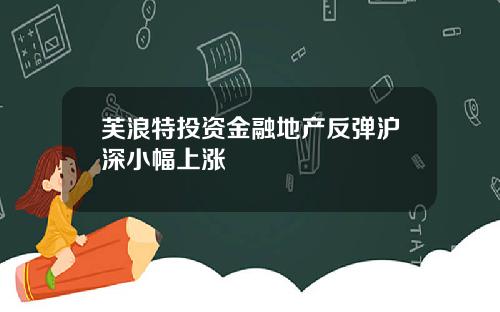 芙浪特投资金融地产反弹沪深小幅上涨

STAT